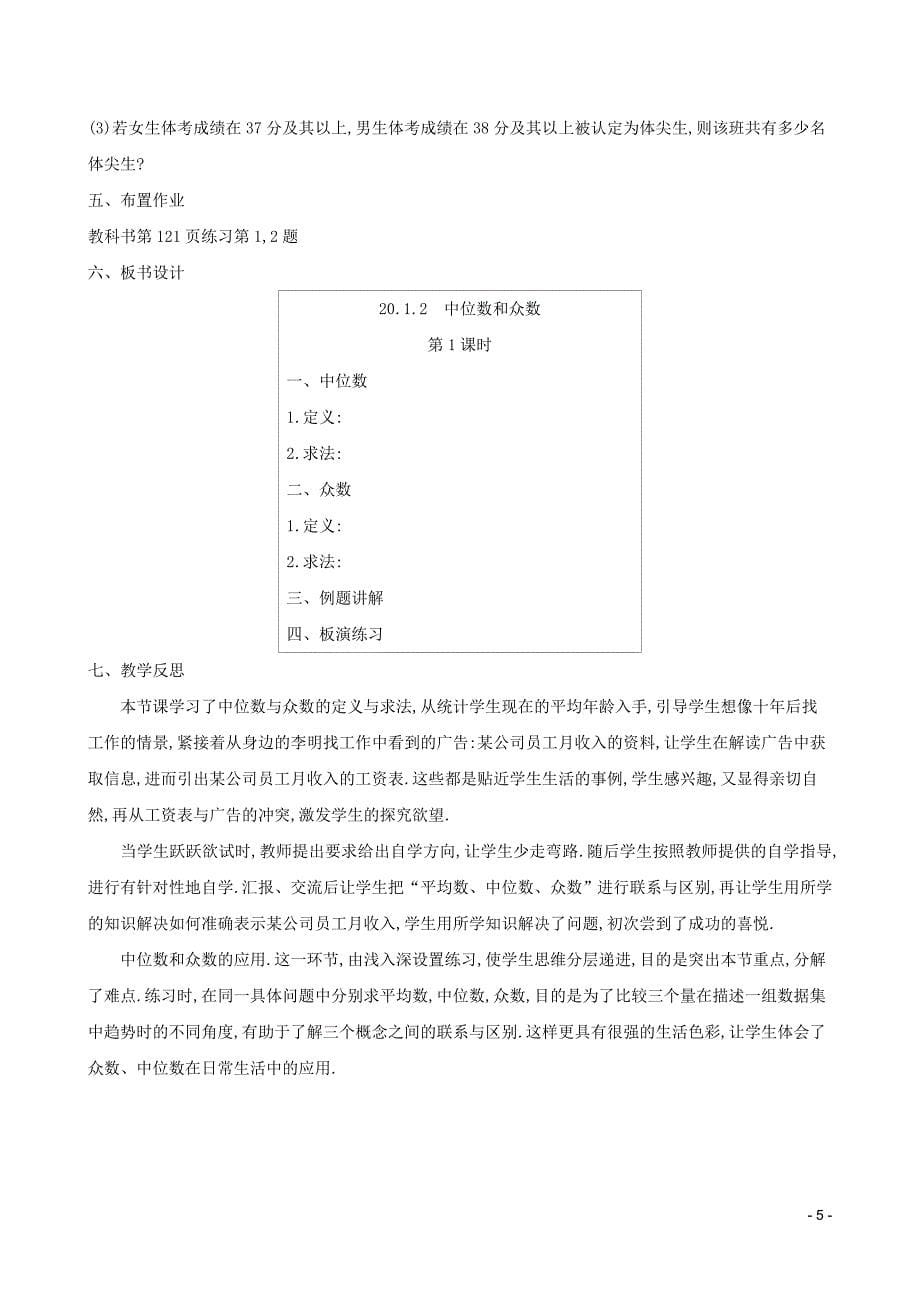 (3)若女生体考成绩在37分及其以上,男生体考成绩在38分及其以上被认定为体尖生,则该班共有多少名体尖生?

五、布置作业

教科书第121页练习第1,2题

六、板书设计

20.1.2 中位数和众数

第1课时

一、中位数

1.定义:

2.求法:

二、众数

1.定义:

2.求法:

三、例题讲解

四、板演练习

七、教学反思

本节课学习了中位数与众数的定义与求法,从统计学生现在的平均年龄入手,引导学生想像十年后找工作的情景,紧接着从身边的李明找工作中看到的广告:某公司员工月收入的资料,让学生在解读广告中获取信息,进而引出某公司员工月收入的工资表.这些都是贴近学生生活的事例,学生感兴趣,又显得亲切自然,再从工资表与广告的冲突,激发学生的探究欲望.

当学生跃跃欲试时,教师提出要求给出自学方向,让学生少走弯路.随后学生按照教师提供的自学指导,进行有针对性地自学.汇报、交流后让学生把“平均数、中位数、众数”进行联系与区别,再让学生用所学的知识解决如何准确表示某公司员工月收入,学生用所学知识解决了问题,初次尝到了成功的喜悦.

中位数和众数的应用.这一环节,由浅入深设置练习,使学生思维分层递进,目的是突出本节重点,分解了难点.练习时,在同一具体问题中分别求平均数,中位数,众数,目的是为了比较三个量在描述一组数据集中趋势时的不同角度,有助于了解三个概念之间的联系与区别.这样更具有很强的生活色彩,让学生体会了众数、中位数在日常生活中的应用.

- 5 -